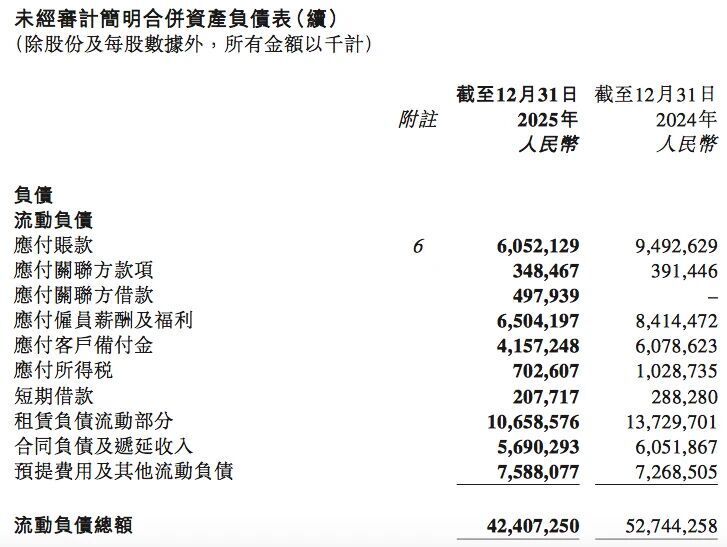 未經審計簡明合併資產負債表（續）
（除股份及每股數據外，所有金額以千計）

| | 附註 | 截至12月31日 2025年 人民幣 | 截至12月31日 2024年 人民幣 |
|---|---|---|---|
| 負債 | | | |
| 流動負債 | | | |
| 應付賬款 | 6 | 6,052,129 | 9,492,629 |
| 應付關聯方款項 | | 348,467 | 391,446 |
| 應付關聯方借款 | | 497,939 | – |
| 應付僱員薪酬及福利 | | 6,504,197 | 8,414,472 |
| 應付客戶備付金 | | 4,157,248 | 6,078,623 |
| 應付所得稅 | | 702,607 | 1,028,735 |
| 短期借款 | | 207,717 | 288,280 |
| 租賃負債流動部分 | | 10,658,576 | 13,729,701 |
| 合同負債及遞延收入 | | 5,690,293 | 6,051,867 |
| 預提費用及其他流動負債 | | 7,588,077 | 7,268,505 |
| 流動負債總額 | | 42,407,250 | 52,744,258 |